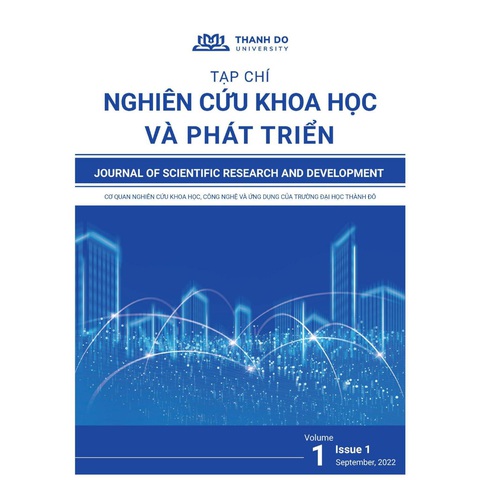 THANH DO
UNIVERSITY

TẠP CHÍ
NGHIÊN CỨU KHOA HỌC
VÀ PHÁT TRIỂN

JOURNAL OF SCIENTIFIC RESEARCH AND DEVELOPMENT

CƠ QUAN NGHIÊN CỨU KHOA HỌC, CÔNG NGHỆ VÀ ỨNG DỤNG CỦA TRƯỜNG ĐẠI HỌC THÀNH ĐÔ

Volume
1
Issue 1
September, 2022